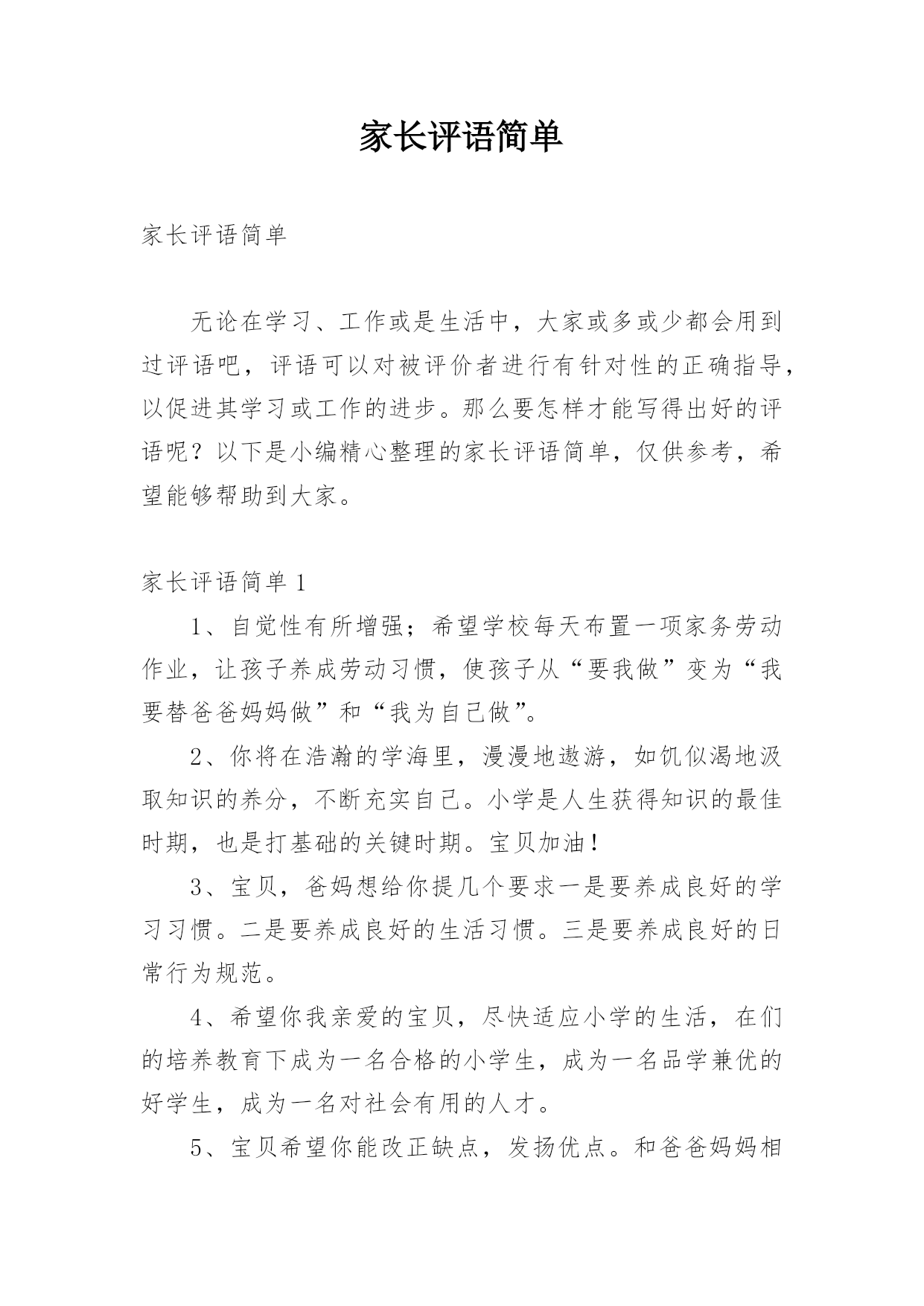 家长评语简单

家长评语简单

无论在学习、工作或是生活中，大家或多或少都会用到过评语吧，评语可以对被评价者进行有针对性的正确指导，以促进其学习或工作的进步。那么要怎样才能写得出好的评语呢？以下是小编精心整理的家长评语简单，仅供参考，希望能够帮助到大家。

家长评语简单 1

1、自觉性有所增强；希望学校每天布置一项家务劳动作业，让孩子养成劳动习惯，使孩子从“要我做”变为“我要替爸爸妈妈做”和“我为自己做”。

2、你将在浩瀚的学海里，漫漫地遨游，如饥似渴地汲取知识的养分，不断充实自己。小学是人生获得知识的最佳时期，也是打基础的关键时期。宝贝加油！

3、宝贝，爸妈想给你提几个要求一是要养成良好的学习习惯。二是要养成良好的生活习惯。三是要养成良好的日常行为规范。

4、希望你我亲爱的宝贝，尽快适应小学的生活，在们的培养教育下成为一名合格的小学生，成为一名品学兼优的好学生，成为一名对社会有用的人才。

5、宝贝希望你能改正缺点，发扬优点。和爸爸妈妈相